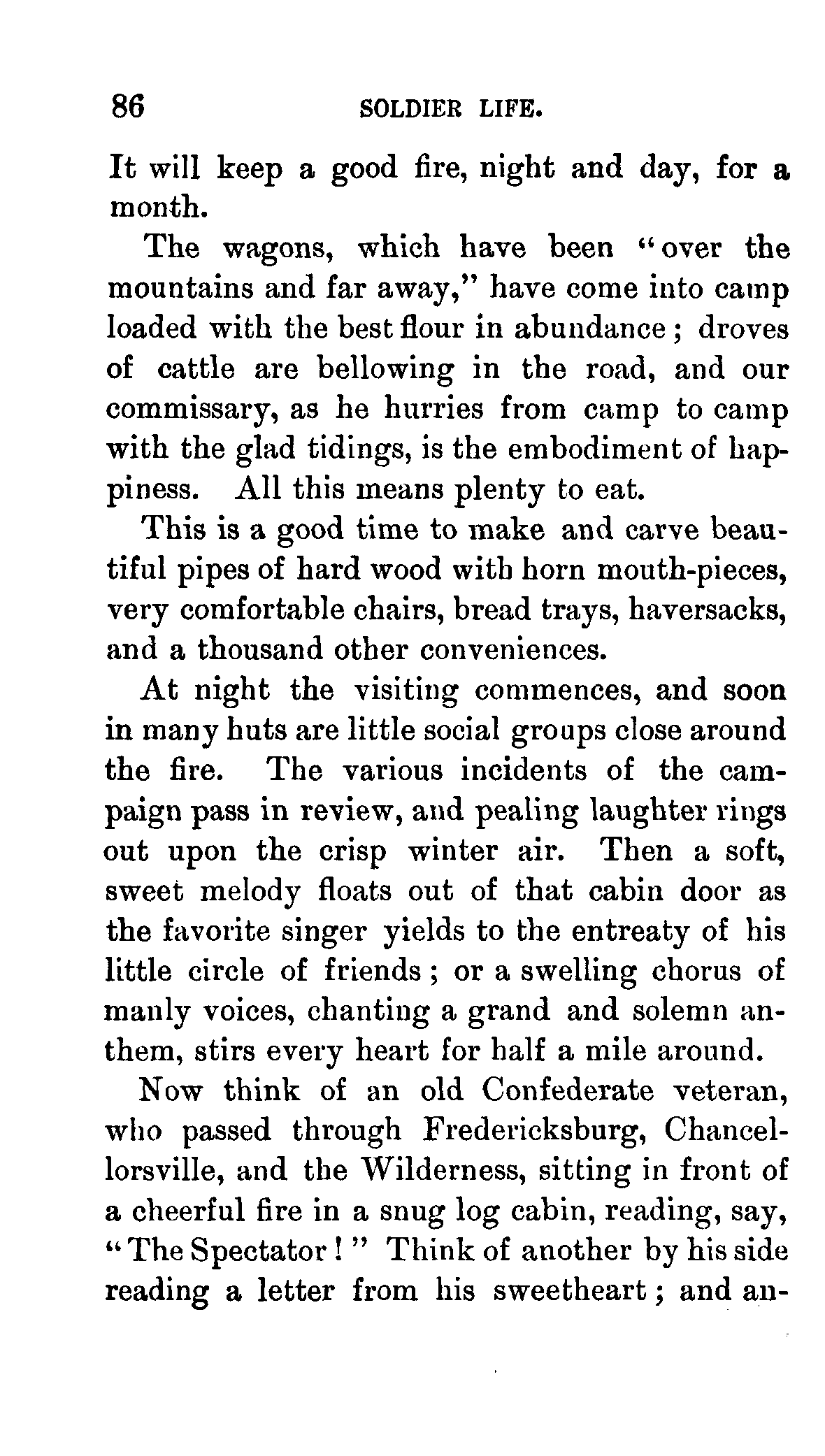 86 SOLDIER LIFE.

It will keep a good fire, night and day, for a month.

The wagons, which have been "over the mountains and far away," have come into camp loaded with the best flour in abundance; droves of cattle are bellowing in the road, and our commissary, as he hurries from camp to camp with the glad tidings, is the embodiment of happiness. All this means plenty to eat.

This is a good time to make and carve beautiful pipes of hard wood with horn mouth-pieces, very comfortable chairs, bread trays, haversacks, and a thousand other conveniences.

At night the visiting commences, and soon in many huts are little social groups close around the fire. The various incidents of the campaign pass in review, and pealing laughter rings out upon the crisp winter air. Then a soft, sweet melody floats out of that cabin door as the favorite singer yields to the entreaty of his little circle of friends; or a swelling chorus of manly voices, chanting a grand and solemn anthem, stirs every heart for half a mile around.

Now think of an old Confederate veteran, who passed through Fredericksburg, Chancellorsville, and the Wilderness, sitting in front of a cheerful fire in a snug log cabin, reading, say, "The Spectator!" Think of another by his side reading a letter from his sweetheart; and an-